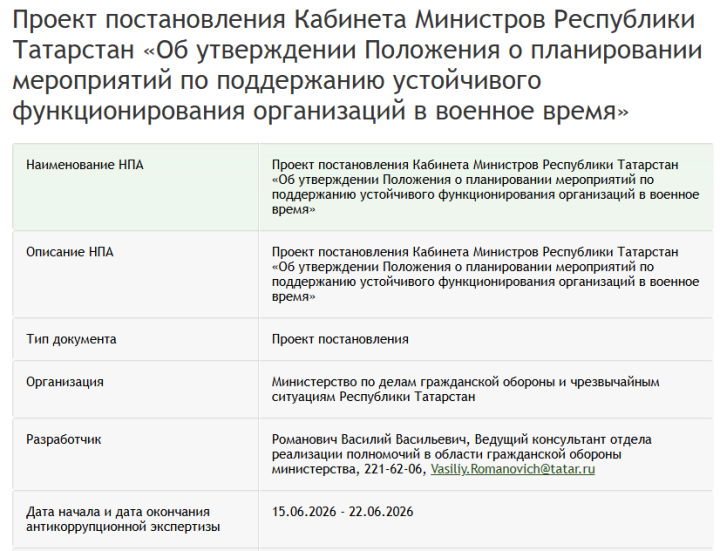 Проект постановления Кабинета Министров Республики Татарстан «Об утверждении Положения о планировании мероприятий по поддержанию устойчивого функционирования организаций в военное время»

| | |
|---|---|
| Наименование НПА | Проект постановления Кабинета Министров Республики Татарстан «Об утверждении Положения о планировании мероприятий по поддержанию устойчивого функционирования организаций в военное время» |
| Описание НПА | Проект постановления Кабинета Министров Республики Татарстан «Об утверждении Положения о планировании мероприятий по поддержанию устойчивого функционирования организаций в военное время» |
| Тип документа | Проект постановления |
| Организация | Министерство по делам гражданской обороны и чрезвычайным ситуациям Республики Татарстан |
| Разработчик | Романович Василий Васильевич, Ведущий консультант отдела реализации полномочий в области гражданской обороны министерства, 221-62-06, Vasiliy.Romanovich@tatar.ru |
| Дата начала и дата окончания антикоррупционной экспертизы | 15.06.2026 - 22.06.2026 |